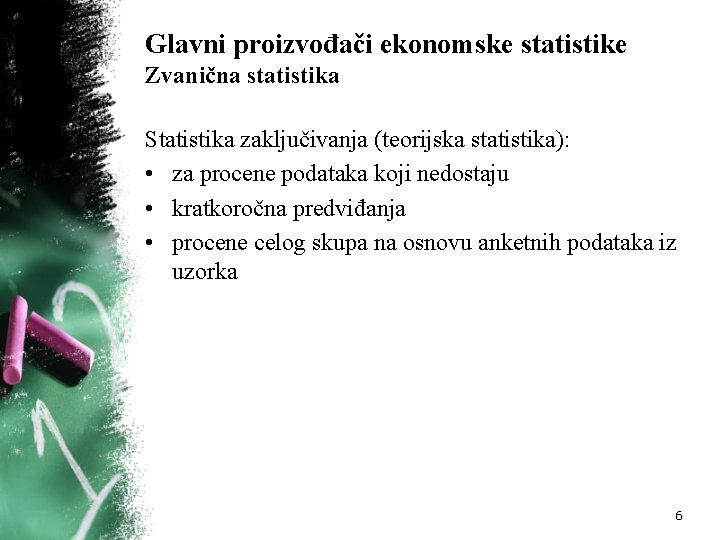 Glavni proizvođači ekonomske statistike
Zvanična statistika

Statistika zaključivanja (teorijska statistika):
• za procene podataka koji nedostaju
• kratkoročna predviđanja
• procene celog skupa na osnovu anketnih podataka iz uzorka

6